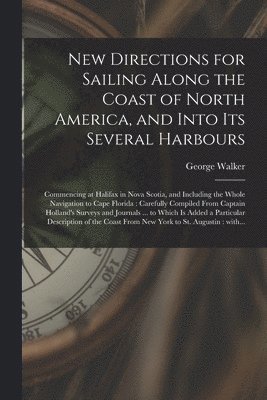 New Directions for Sailing Along the Coast of North America, and Into Its Several Harbours

George Walker

Commencing at Halifax in Nova Scotia, and Including the Whole Navigation to Cape Florida : Carefully Compiled From Captain Holland's Surveys and Journals ... to Which Is Added a Particular Description of the Coast From New York to St. Augustin : with...

140
160
180